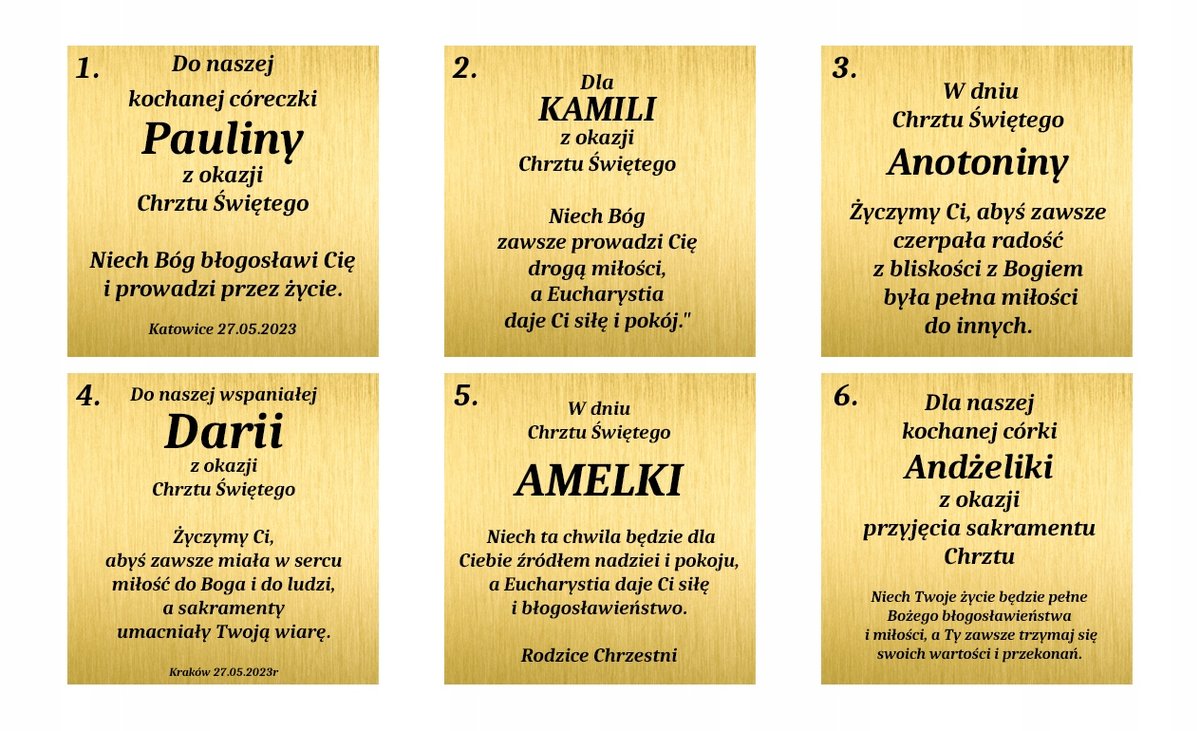 1.
Do naszej
kochanej córeczki
Pauliny
z okazji
Chrztu Świętego

Niech Bóg błogosławi Cię
i prowadzi przez życie.

Katowice 27.05.2023

2.
Dla
KAMILI
z okazji
Chrztu Świętego

Niech Bóg
zawsze prowadzi Cię
drogą miłości,
a Eucharystia
daje Ci siłę i pokój."

3.
W dniu
Chrztu Świętego
Anotoniny

Życzymy Ci, abyś zawsze
czerpała radość
z bliskości z Bogiem
była pełna miłości
do innych.

4.
Do naszej wspaniałej
Darii
z okazji
Chrztu Świętego

Życzymy Ci,
abyś zawsze miała w sercu
miłość do Boga i do ludzi,
a sakramenty
umacniały Twoją wiarę.

Kraków 27.05.2023r

5.
W dniu
Chrztu Świętego
AMELKI

Niech ta chwila będzie dla
Ciebie źródłem nadziei i pokoju,
a Eucharystia daje Ci siłę
i błogosławieństwo.

Rodzice Chrzestni

6.
Dla naszej
kochanej córki
Andżeliki
z okazji
przyjęcia sakramentu
Chrztu

Niech Twoje życie będzie pełne
Bożego błogosławieństwa
i miłości, a Ty zawsze trzymaj się
swoich wartości i przekonań.